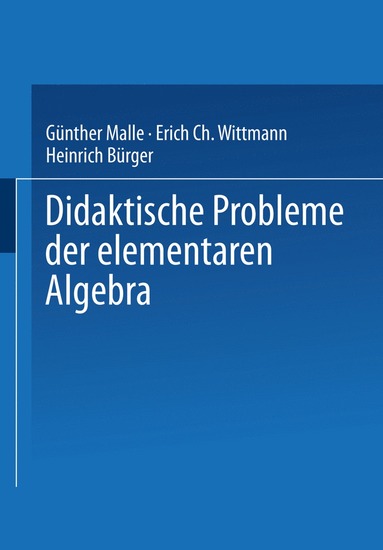 Günther Malle · Erich Ch. Wittmann
Heinrich Bürger

Didaktische Probleme der elementaren Algebra